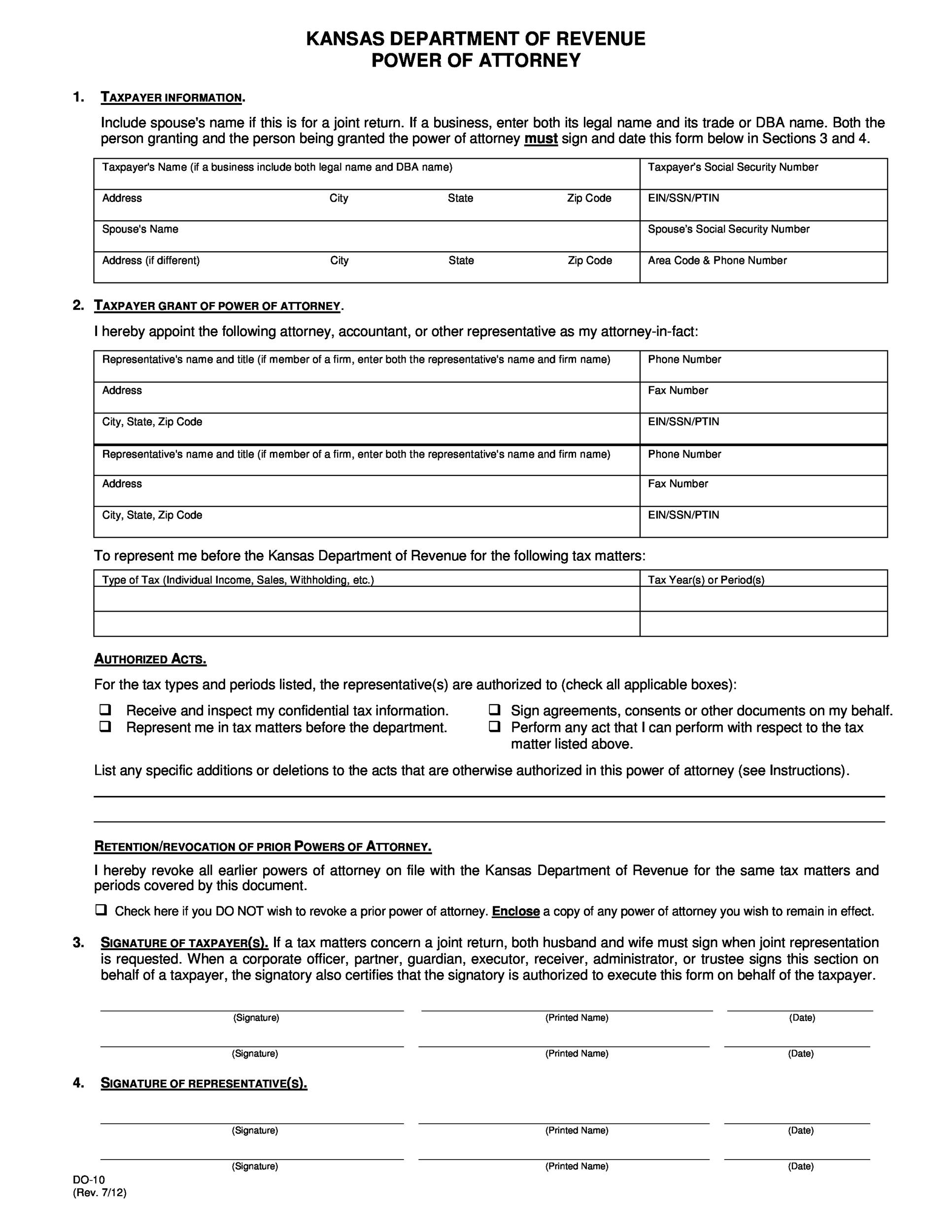 KANSAS DEPARTMENT OF REVENUE
POWER OF ATTORNEY

1. TAXPAYER INFORMATION.

Include spouse's name if this is for a joint return. If a business, enter both its legal name and its trade or DBA name. Both the person granting and the person being granted the power of attorney must sign and date this form below in Sections 3 and 4.

| Taxpayer's Name (if a business include both legal name and DBA name) | Taxpayer's Social Security Number |
|---|---|
| Address City State Zip Code | EIN/SSN/PTIN |
| Spouse's Name | Spouse's Social Security Number |
| Address (if different) City State Zip Code | Area Code & Phone Number |

2. TAXPAYER GRANT OF POWER OF ATTORNEY.

I hereby appoint the following attorney, accountant, or other representative as my attorney-in-fact:

| Representative's name and title (if member of a firm, enter both the representative's name and firm name) | Phone Number |
|---|---|
| Address | Fax Number |
| City, State, Zip Code | EIN/SSN/PTIN |
| Representative's name and title (if member of a firm, enter both the representative's name and firm name) | Phone Number |
| Address | Fax Number |
| City, State, Zip Code | EIN/SSN/PTIN |

To represent me before the Kansas Department of Revenue for the following tax matters:

| Type of Tax (Individual Income, Sales, Withholding, etc.) | Tax Year(s) or Period(s) |
|---|---|
| | |
| | |

AUTHORIZED ACTS.

For the tax types and periods listed, the representative(s) are authorized to (check all applicable boxes):

❑ Receive and inspect my confidential tax information.
❑ Represent me in tax matters before the department.

❑ Sign agreements, consents or other documents on my behalf.
❑ Perform any act that I can perform with respect to the tax matter listed above.

List any specific additions or deletions to the acts that are otherwise authorized in this power of attorney (see Instructions).

RETENTION/REVOCATION OF PRIOR POWERS OF ATTORNEY.

I hereby revoke all earlier powers of attorney on file with the Kansas Department of Revenue for the same tax matters and periods covered by this document.

❑ Check here if you DO NOT wish to revoke a prior power of attorney. Enclose a copy of any power of attorney you wish to remain in effect.

3. SIGNATURE OF TAXPAYER(S). If a tax matters concern a joint return, both husband and wife must sign when joint representation is requested. When a corporate officer, partner, guardian, executor, receiver, administrator, or trustee signs this section on behalf of a taxpayer, the signatory also certifies that the signatory is authorized to execute this form on behalf of the taxpayer.

(Signature) (Printed Name) (Date)

(Signature) (Printed Name) (Date)

4. SIGNATURE OF REPRESENTATIVE(S).

(Signature) (Printed Name) (Date)

(Signature) (Printed Name) (Date)

DO-10
(Rev. 7/12)